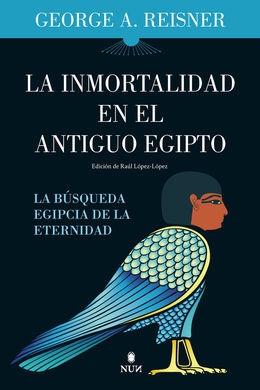 GEORGE A. REISNER

LA INMORTALIDAD EN EL ANTIGUO EGIPTO

Edición de Raúl López-López

LA BÚSQUEDA EGIPCIA DE LA ETERNIDAD

NUN